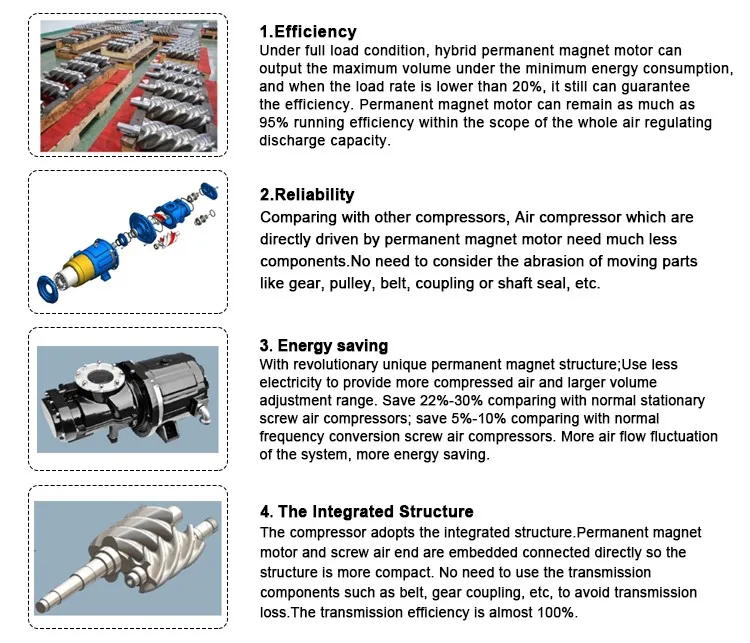 1.Efficiency
Under full load condition, hybrid permanent magnet motor can output the maximum volume under the minimum energy consumption, and when the load rate is lower than 20%, it still can guarantee the efficiency. Permanent magnet motor can remain as much as 95% running efficiency within the scope of the whole air regulating discharge capacity.

2.Reliability
Comparing with other compressors, Air compressor which are directly driven by permanent magnet motor need much less components.No need to consider the abrasion of moving parts like gear, pulley, belt, coupling or shaft seal, etc.

3. Energy saving
With revolutionary unique permanent magnet structure;Use less electricity to provide more compressed air and larger volume adjustment range. Save 22%-30% comparing with normal stationary screw air compressors; save 5%-10% comparing with normal frequency conversion screw air compressors. More air flow fluctuation of the system, more energy saving.

4. The Integrated Structure
The compressor adopts the integrated structure.Permanent magnet motor and screw air end are embedded connected directly so the structure is more compact. No need to use the transmission components such as belt, gear coupling, etc, to avoid transmission loss.The transmission efficiency is almost 100%.